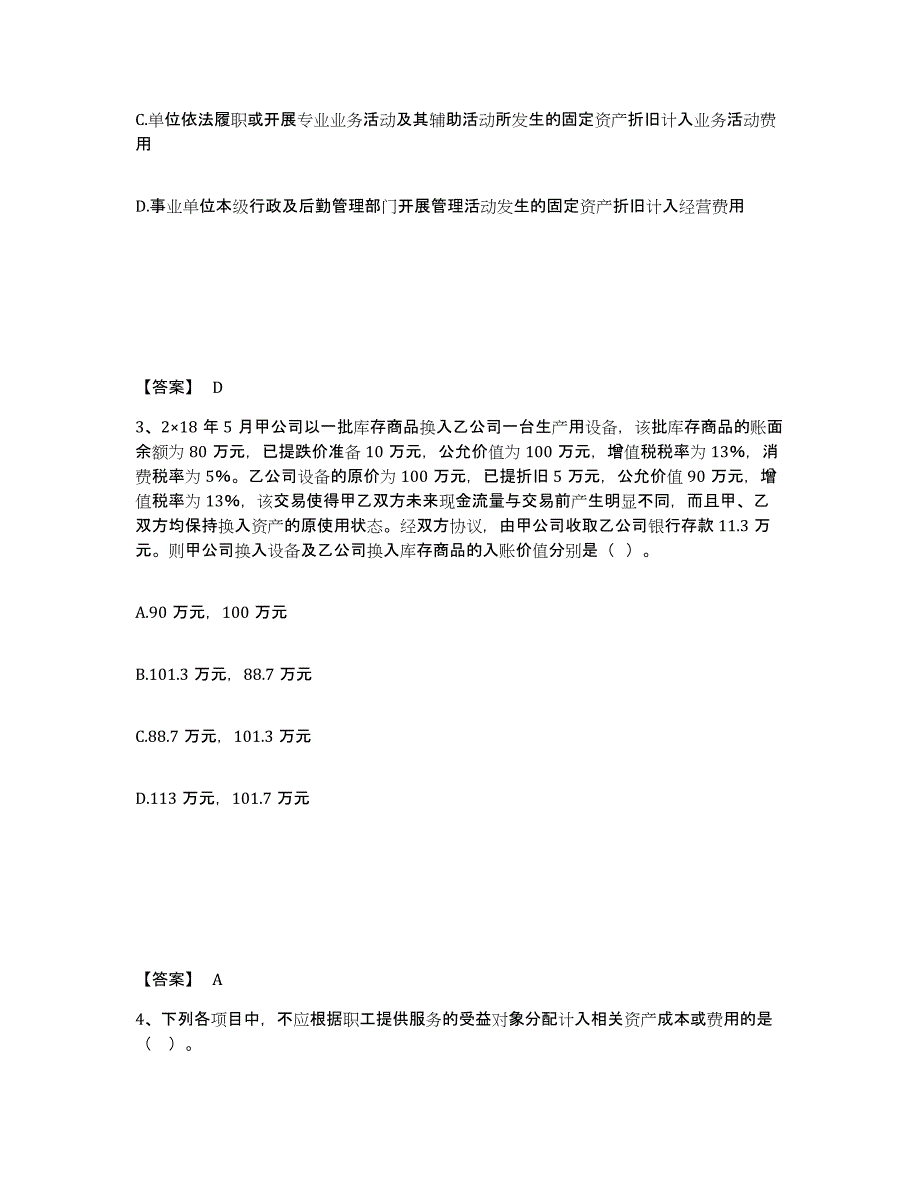 C.单位依法履职或开展专业业务活动及其辅助活动所发生的固定资产折旧计入业务活动费用

D.事业单位本级行政及后勤管理部门开展管理活动发生的固定资产折旧计入经营费用

【答案】 D

3、2×18 年 5 月甲公司以一批库存商品换入乙公司一台生产用设备，该批库存商品的账面余额为 80 万元，已提跌价准备 10 万元，公允价值为 100 万元，增值税税率为 13%，消费税率为 5%。乙公司设备的原价为 100 万元，已提折旧 5 万元，公允价值 90 万元，增值税率为 13%，该交易使得甲乙双方未来现金流量与交易前产生明显不同，而且甲、乙双方均保持换入资产的原使用状态。经双方协议，由甲公司收取乙公司银行存款 11.3 万元。则甲公司换入设备及乙公司换入库存商品的入账价值分别是（ ）。

A.90 万元，100 万元

B.101.3 万元，88.7 万元

C.88.7 万元，101.3 万元

D.113 万元，101.7 万元

【答案】 A

4、下列各项目中，不应根据职工提供服务的受益对象分配计入相关资产成本或费用的是（ ）。